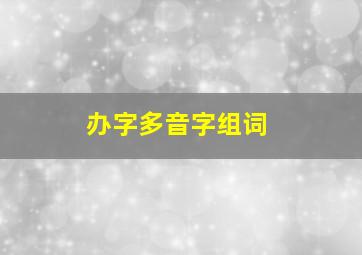 办字多音字组词